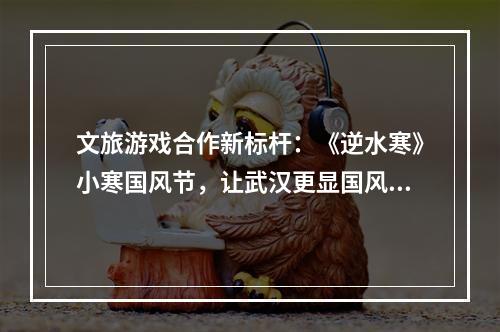 文旅游戏合作新标杆：《逆水寒》小寒国风节，让武汉更显国风...